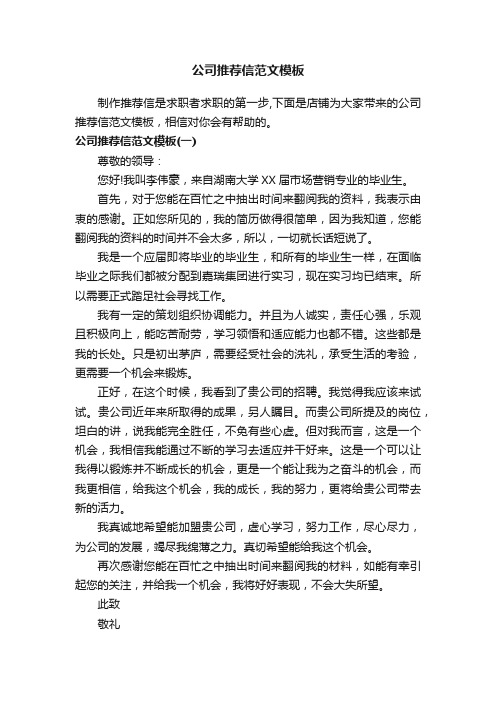 公司推荐信范文模板

制作推荐信是求职者求职的第一步,下面是店铺为大家带来的公司推荐信范文模板，相信对你会有帮助的。

公司推荐信范文模板(一)

尊敬的领导：

您好!我叫李伟豪，来自湖南大学 XX 届市场营销专业的毕业生。

首先，对于您能在百忙之中抽出时间来翻阅我的资料，我表示由衷的感谢。正如您所见的，我的简历做得很简单，因为我知道，您能翻阅我的资料的时间并不会太多，所以，一切就长话短说了。

我是一个应届即将毕业的毕业生，和所有的毕业生一样，在面临毕业之际我们都被分配到嘉瑞集团进行实习，现在实习均已结束。所以需要正式踏足社会寻找工作。

我有一定的策划组织协调能力。并且为人诚实，责任心强，乐观且积极向上，能吃苦耐劳，学习领悟和适应能力也都不错。这些都是我的长处。只是初出茅庐，需要经受社会的洗礼，承受生活的考验，更需要一个机会来锻炼。

正好，在这个时候，我看到了贵公司的招聘。我觉得我应该来试试。贵公司近年来所取得的成果，另人瞩目。而贵公司所提及的岗位，坦白的讲，说我能完全胜任，不免有些心虚。但对我而言，这是一个机会，我相信我能通过不断的学习去适应并干好来。这是一个可以让我得以锻炼并不断成长的机会，更是一个能让我为之奋斗的机会，而我更相信，给我这个机会，我的成长，我的努力，更将给贵公司带去新的活力。

我真诚地希望能加盟贵公司，虚心学习，努力工作，尽心尽力，为公司的发展，竭尽我绵薄之力。真切希望能给我这个机会。

再次感谢您能在百忙之中抽出时间来翻阅我的材料，如能有幸引起您的关注，并给我一个机会，我将好好表现，不会大失所望。

此致

敬礼